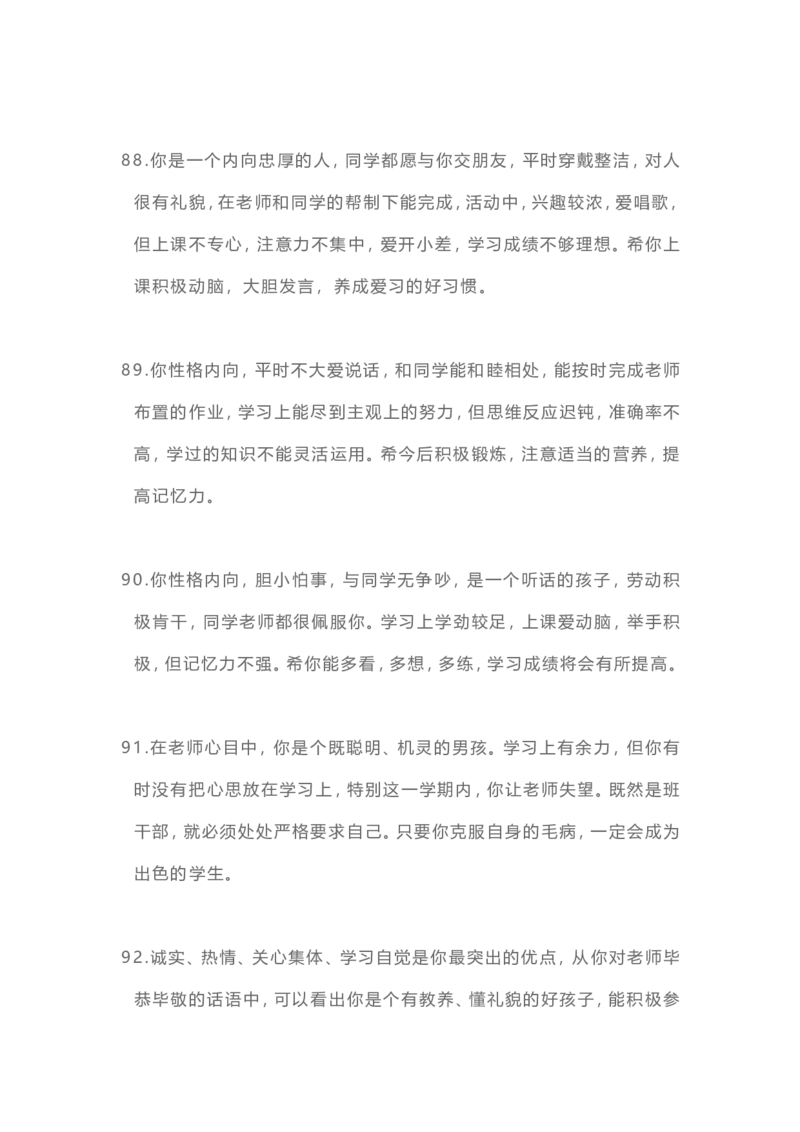 88.你是一个内向忠厚的人，同学都愿与你交朋友，平时穿戴整洁，对人很有礼貌，在老师和同学的帮制下能完成，活动中，兴趣较浓，爱唱歌，但上课不专心，注意力不集中，爱开小差，学习成绩不够理想。希你上课积极动脑，大胆发言，养成爱习的好习惯。

89.你性格内向，平时不大爱说话，和同学能和睦相处，能按时完成老师布置的作业，学习上能尽到主观上的努力，但思维反应迟钝，准确率不高，学过的知识不能灵活运用。希今后积极锻炼，注意适当的营养，提高记忆力。

90.你性格内向，胆小怕事，与同学无争吵，是一个听话的孩子，劳动积极肯干，同学老师都很佩服你。学习上学劲较足，上课爱动脑，举手积极，但记忆力不强。希你能多看，多想，多练，学习成绩将会有所提高。

91.在老师心目中，你是个既聪明、机灵的男孩。学习上有余力，但你有时没有把心思放在学习上，特别这一学期内，你让老师失望。既然是班干部，就必须处处严格要求自己。只要你克服自身的毛病，一定会成为出色的学生。

92.诚实、热情、关心集体、学习自觉是你最突出的优点，从你对老师毕恭毕敬的话语中，可以看出你是个有教养、懂礼貌的好孩子，能积极参